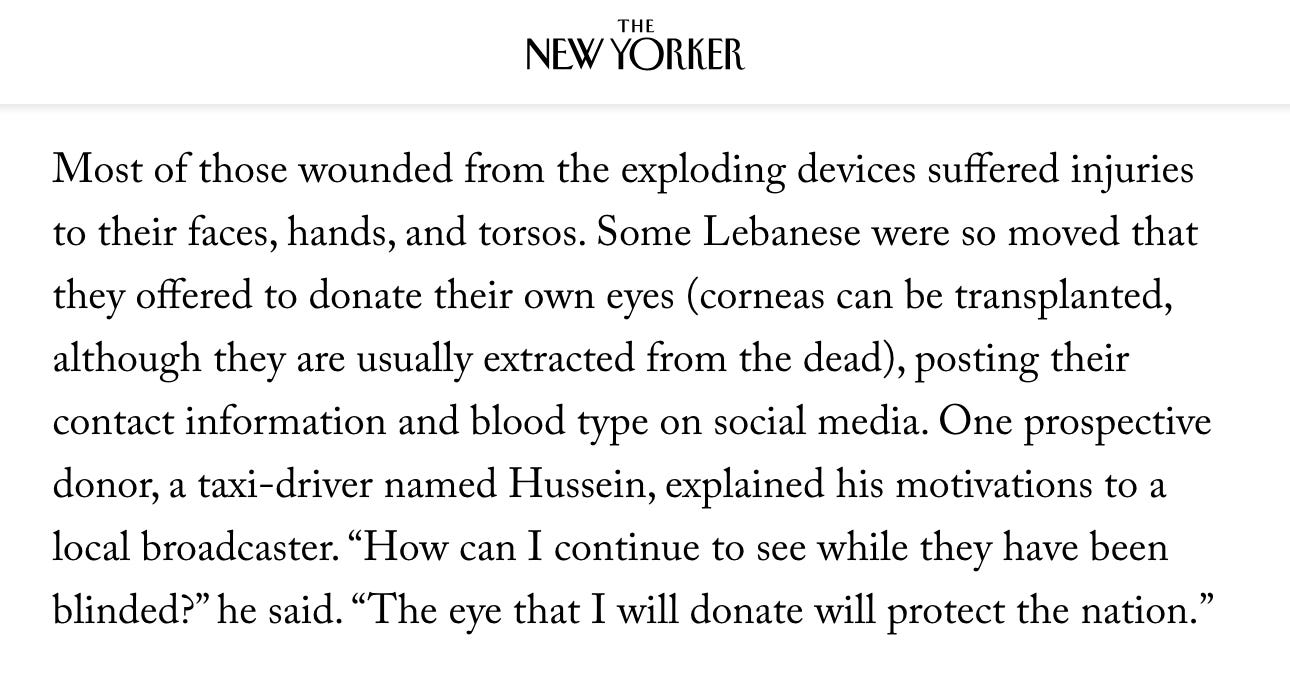 THE
NEW YORKER

Most of those wounded from the exploding devices suffered injuries to their faces, hands, and torsos. Some Lebanese were so moved that they offered to donate their own eyes (corneas can be transplanted, although they are usually extracted from the dead), posting their contact information and blood type on social media. One prospective donor, a taxi-driver named Hussein, explained his motivations to a local broadcaster. “How can I continue to see while they have been blinded?” he said. “The eye that I will donate will protect the nation.”